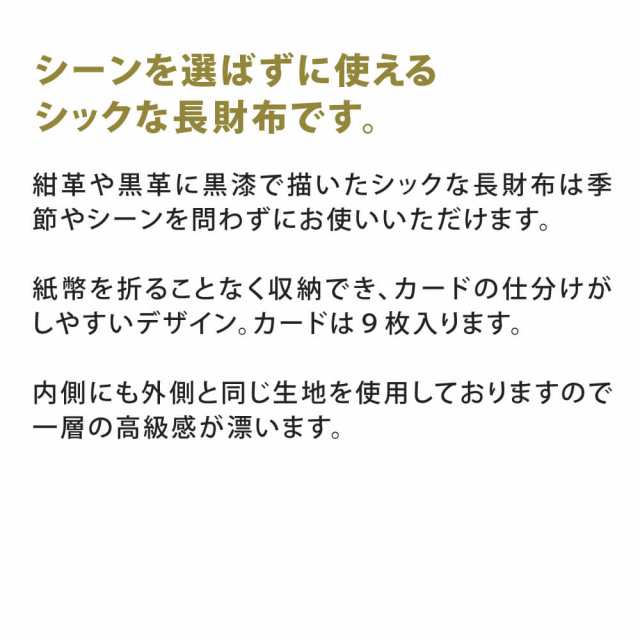 シーンを選ばずに使える
シックな長財布です。

紺革や黒革に黒漆で描いたシックな長財布は季節やシーンを問わずにお使いいただけます。

紙幣を折ることなく収納でき、カードの仕分けがしやすいデザイン。カードは９枚入ります。

内側にも外側と同じ生地を使用しておりますので一層の高級感が漂います。